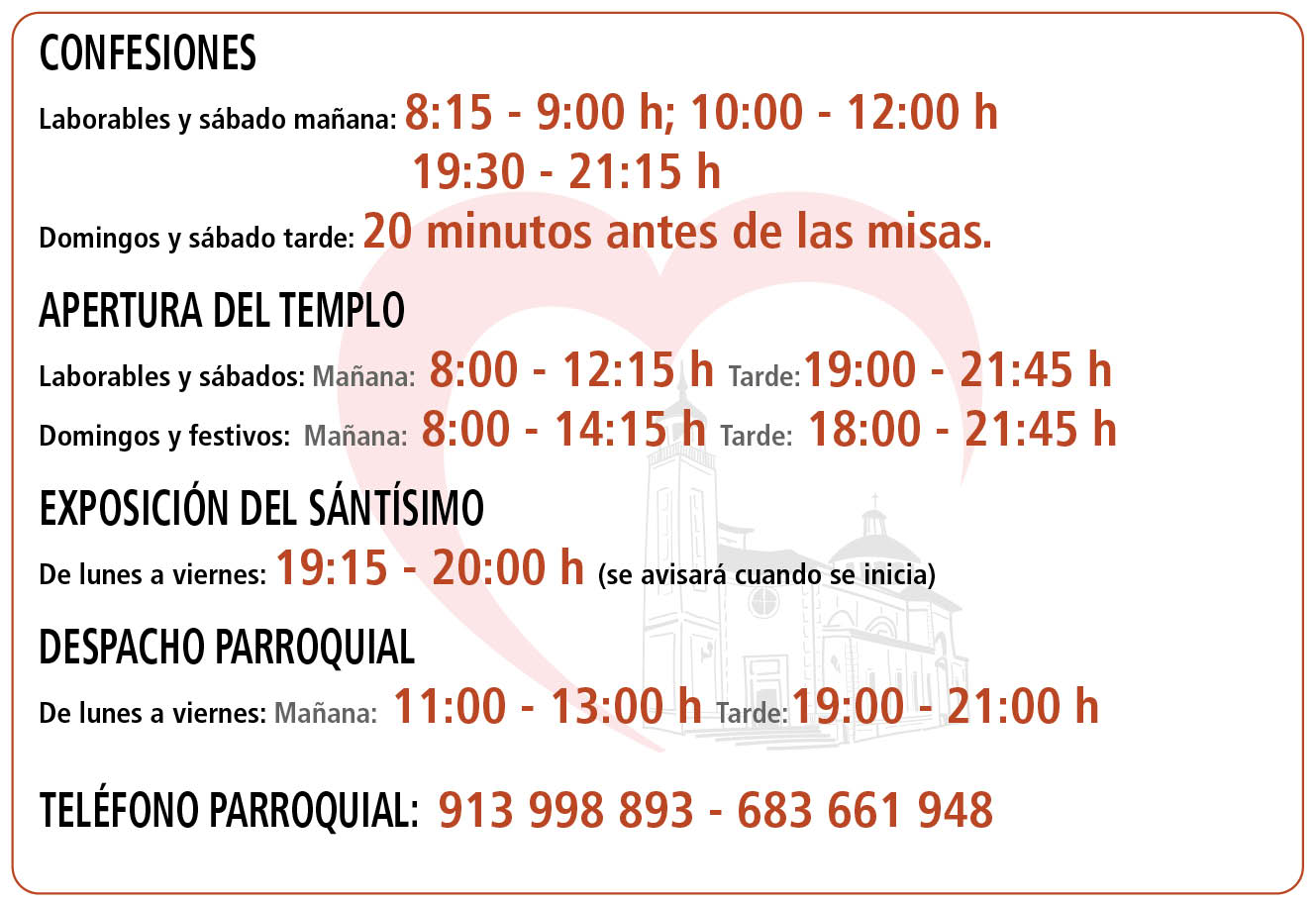 CONFESIONES

Laborables y sábado mañana: 8:15 - 9:00 h; 10:00 - 12:00 h
19:30 - 21:15 h

Domingos y sábado tarde: 20 minutos antes de las misas.

APERTURA DEL TEMPLO

Laborables y sábados: Mañana: 8:00 - 12:15 h Tarde:19:00 - 21:45 h

Domingos y festivos: Mañana: 8:00 - 14:15 h Tarde: 18:00 - 21:45 h

EXPOSICIÓN DEL SÁNTÍSIMO

De lunes a viernes: 19:15 - 20:00 h (se avisará cuando se inicia)

DESPACHO PARROQUIAL

De lunes a viernes: Mañana: 11:00 - 13:00 h Tarde:19:00 - 21:00 h

TELÉFONO PARROQUIAL: 913 998 893 - 683 661 948